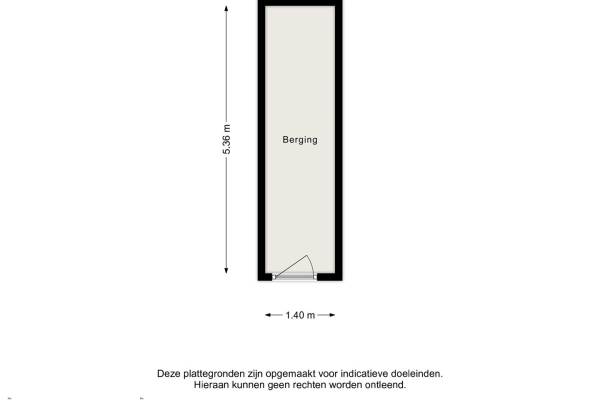 5.36 m

Berging

1.40 m

Deze plattegronden zijn opgemaakt voor indicatieve doeleinden.
Hieraan kunnen geen rechten worden ontleend.